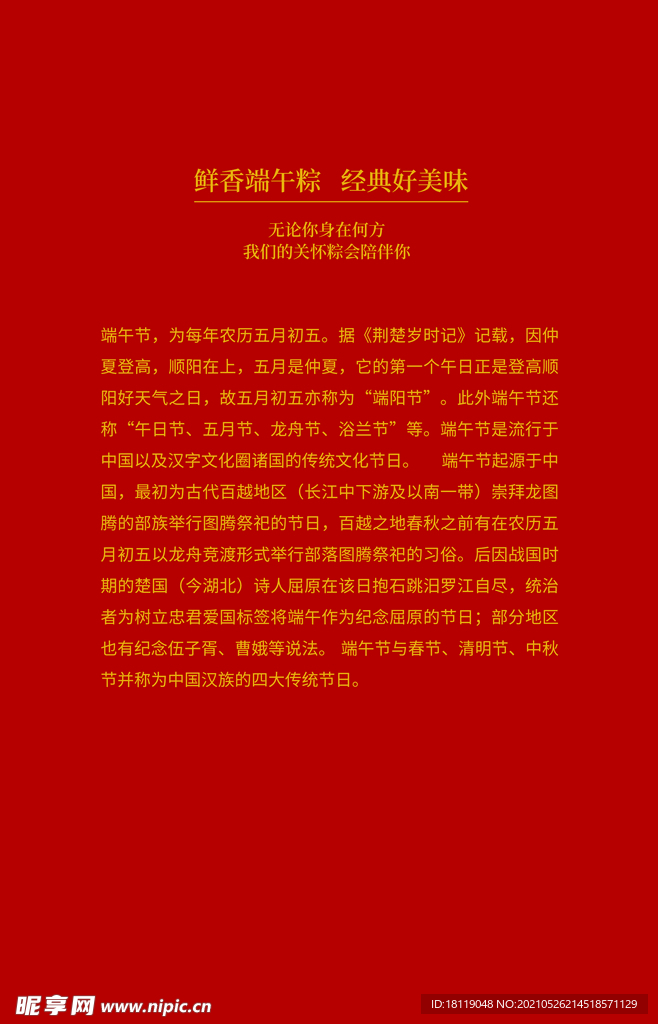 鲜香端午粽　经典好美味

无论你身在何方
我们的关怀粽会陪伴你

端午节，为每年农历五月初五。据《荆楚岁时记》记载，因仲夏登高，顺阳在上，五月是仲夏，它的第一个午日正是登高顺阳好天气之日，故五月初五亦称为“端阳节”。此外端午节还称“午日节、五月节、龙舟节、浴兰节”等。端午节是流行于中国以及汉字文化圈诸国的传统文化节日。　端午节起源于中国，最初为古代百越地区（长江中下游及以南一带）崇拜龙图腾的部族举行图腾祭祀的节日，百越之地春秋之前有在农历五月初五以龙舟竞渡形式举行部落图腾祭祀的习俗。后因战国时期的楚国（今湖北）诗人屈原在该日抱石跳汨罗江自尽，统治者为树立忠君爱国标签将端午作为纪念屈原的节日；部分地区也有纪念伍子胥、曹娥等说法。 端午节与春节、清明节、中秋节并称为中国汉族的四大传统节日。

昵享网 www.nipic.cn

ID:18119048 NO:20210526214518571129